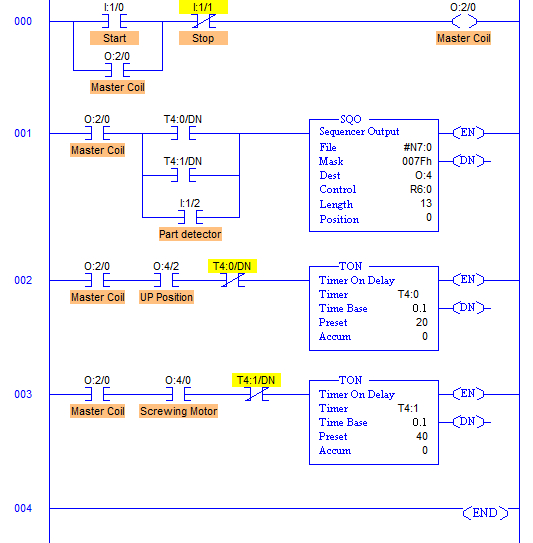 000
I:1/0
Start
I:1/1
Stop
O:2/0
Master Coil
O:2/0
Master Coil

001
O:2/0
Master Coil
T4:0/DN
T4:1/DN
I:1/2
Part detector
SQO
Sequencer Output
File #N7:0
Mask 007Fh
Dest O:4
Control R6:0
Length 13
Position 0
EN
DN

002
O:2/0
Master Coil
O:4/2
UP Position
T4:0/DN
TON
Timer On Delay
Timer T4:0
Time Base 0.1
Preset 20
Accum 0
EN
DN

003
O:2/0
Master Coil
O:4/0
Screwing Motor
T4:1/DN
TON
Timer On Delay
Timer T4:1
Time Base 0.1
Preset 40
Accum 0
EN
DN

004
END